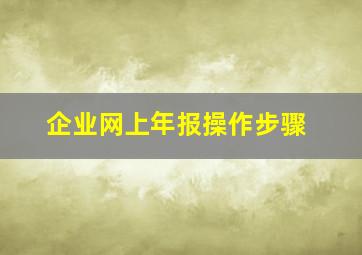 企业网上年报操作步骤